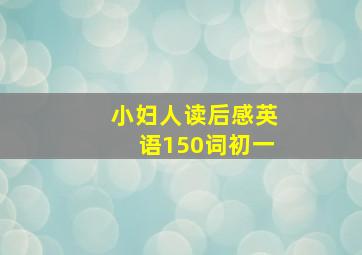 小妇人读后感英语150词初一